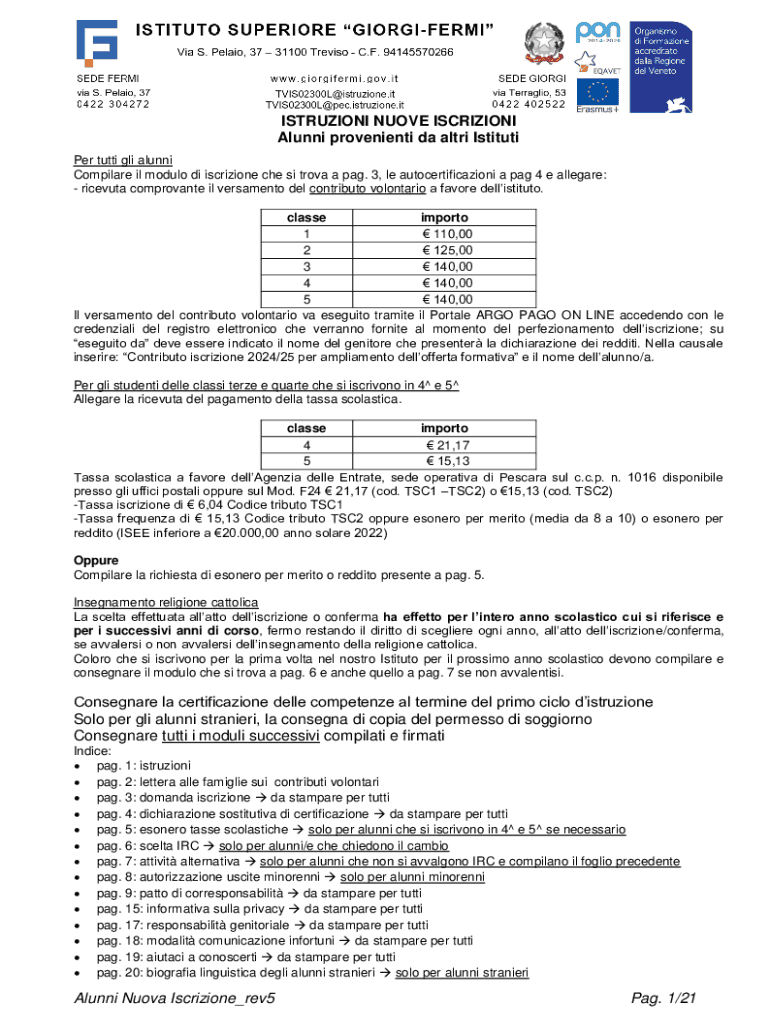 ISTITUTO SUPERIORE "GIORGI-FERMI"
Via S. Pelaio, 37 – 31100 Treviso - C.F. 94145570266

SEDE FERMI
via S. Pelaio, 37
0422 304272

www.giorgifermi.gov.it
TVIS02300L@istruzione.it
TVIS02300L@pec.istruzione.it

SEDE GIORGI
via Terraglio, 53
0422 402522

pon 2014-2020
EQAVET
Erasmus+
Organismo di Formazione accreditato dalla Regione del Veneto

ISTRUZIONI NUOVE ISCRIZIONI
Alunni provenienti da altri Istituti

Per tutti gli alunni
Compilare il modulo di iscrizione che si trova a pag. 3, le autocertificazioni a pag 4 e allegare:
- ricevuta comprovante il versamento del contributo volontario a favore dell'istituto.

| classe | importo |
|---|---|
| 1 | € 110,00 |
| 2 | € 125,00 |
| 3 | € 140,00 |
| 4 | € 140,00 |
| 5 | € 140,00 |

Il versamento del contributo volontario va eseguito tramite il Portale ARGO PAGO ON LINE accedendo con le credenziali del registro elettronico che verranno fornite al momento del perfezionamento dell'iscrizione; su "eseguito da" deve essere indicato il nome del genitore che presenterà la dichiarazione dei redditi. Nella causale inserire: "Contributo iscrizione 2024/25 per ampliamento dell'offerta formativa" e il nome dell'alunno/a.

Per gli studenti delle classi terze e quarte che si iscrivono in 4^ e 5^
Allegare la ricevuta del pagamento della tassa scolastica.

| classe | importo |
|---|---|
| 4 | € 21,17 |
| 5 | € 15,13 |

Tassa scolastica a favore dell'Agenzia delle Entrate, sede operativa di Pescara sul c.c.p. n. 1016 disponibile presso gli uffici postali oppure sul Mod. F24 € 21,17 (cod. TSC1 –TSC2) o €15,13 (cod. TSC2)
-Tassa iscrizione di € 6,04 Codice tributo TSC1
-Tassa frequenza di € 15,13 Codice tributo TSC2 oppure esonero per merito (media da 8 a 10) o esonero per reddito (ISEE inferiore a €20.000,00 anno solare 2022)

Oppure
Compilare la richiesta di esonero per merito o reddito presente a pag. 5.

Insegnamento religione cattolica
La scelta effettuata all'atto dell'iscrizione o conferma ha effetto per l'intero anno scolastico cui si riferisce e per i successivi anni di corso, fermo restando il diritto di scegliere ogni anno, all'atto dell'iscrizione/conferma, se avvalersi o non avvalersi dell'insegnamento della religione cattolica.
Coloro che si iscrivono per la prima volta nel nostro Istituto per il prossimo anno scolastico devono compilare e consegnare il modulo che si trova a pag. 6 e anche quello a pag. 7 se non avvalentisi.

Consegnare la certificazione delle competenze al termine del primo ciclo d'istruzione
Solo per gli alunni stranieri, la consegna di copia del permesso di soggiorno
Consegnare tutti i moduli successivi compilati e firmati
Indice:
• pag. 1: istruzioni
• pag. 2: lettera alle famiglie sui contributi volontari
• pag. 3: domanda iscrizione → da stampare per tutti
• pag. 4: dichiarazione sostitutiva di certificazione → da stampare per tutti
• pag. 5: esonero tasse scolastiche → solo per alunni che si iscrivono in 4^ e 5^ se necessario
• pag. 6: scelta IRC → solo per alunni/e che chiedono il cambio
• pag. 7: attività alternativa → solo per alunni che non si avvalgono IRC e compilano il foglio precedente
• pag. 8: autorizzazione uscite minorenni → solo per alunni minorenni
• pag. 9: patto di corresponsabilità → da stampare per tutti
• pag. 15: informativa sulla privacy → da stampare per tutti
• pag. 17: responsabilità genitoriale → da stampare per tutti
• pag. 18: modalità comunicazione infortuni → da stampare per tutti
• pag. 19: aiutaci a conoscerti → da stampare per tutti
• pag. 20: biografia linguistica degli alunni stranieri → solo per alunni stranieri

Alunni Nuova Iscrizione_rev5
Pag. 1/21